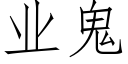 业鬼